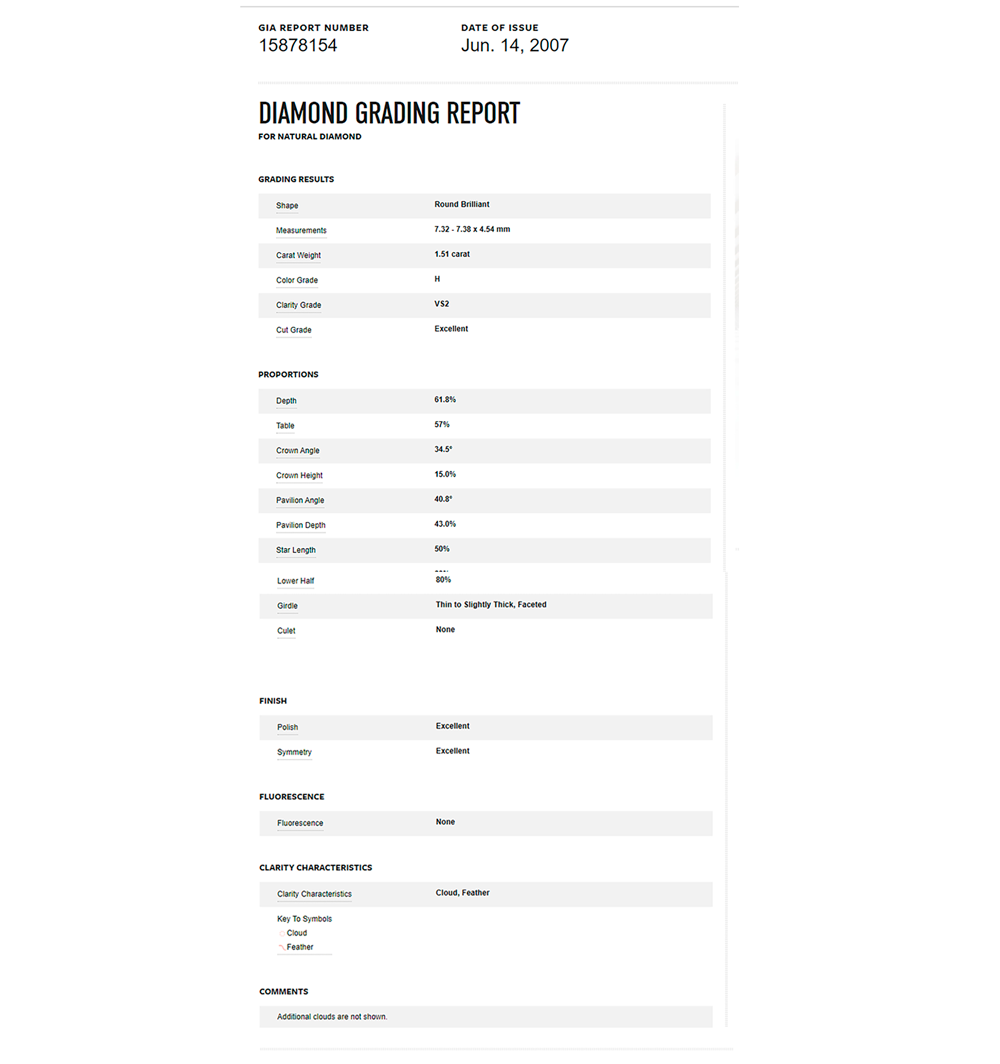 GIA REPORT NUMBER
15878154

DATE OF ISSUE
Jun. 14, 2007

DIAMOND GRADING REPORT
FOR NATURAL DIAMOND

GRADING RESULTS

| Shape | Round Brilliant |
|---|---|
| Measurements | 7.32 - 7.38 x 4.54 mm |
| Carat Weight | 1.51 carat |
| Color Grade | H |
| Clarity Grade | VS2 |
| Cut Grade | Excellent |

PROPORTIONS

| Depth | 61.8% |
|---|---|
| Table | 57% |
| Crown Angle | 34.5° |
| Crown Height | 15.0% |
| Pavilion Angle | 40.8° |
| Pavilion Depth | 43.0% |
| Star Length | 50% |
| Lower Half | 80% |
| Girdle | Thin to Slightly Thick, Faceted |
| Culet | None |

FINISH

| Polish | Excellent |
|---|---|
| Symmetry | Excellent |

FLUORESCENCE

| Fluorescence | None |
|---|---|

CLARITY CHARACTERISTICS

| Clarity Characteristics | Cloud, Feather |
|---|---|

Key To Symbols
Cloud
Feather

COMMENTS

Additional clouds are not shown.